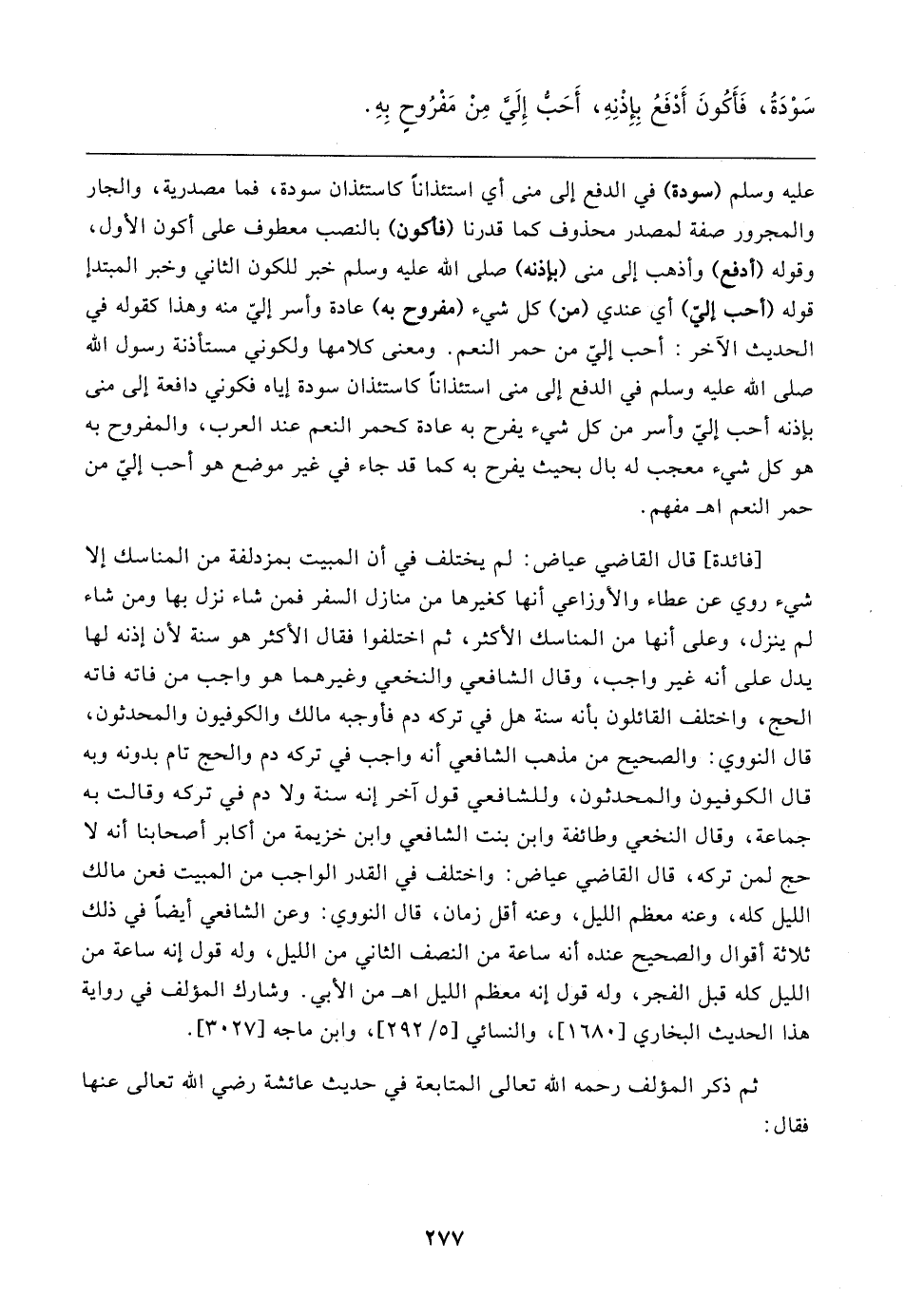 سَوْدَةُ، فَأَكُونَ أَدْفَعُ بِإِذْنِهِ، أَحَبُّ إِلَيَّ مِنْ مَفْرُوحٍ بِهِ.

عليه وسلم (سودة) في الدفع إلى منى أي استئذاناً كاستئذان سودة، فما مصدرية، والجار والمجرور صفة لمصدر محذوف كما قدرنا (فأكون) بالنصب معطوف على أكون الأول، وقوله (أدفع) وأذهب إلى منى (بإذنه) صلى الله عليه وسلم خبر للكون الثاني وخبر المبتدإ قوله (أحب إليّ) أي عندي (من) كل شيء (مفروح به) عادة وأسر إليّ منه وهذا كقوله في الحديث الآخر: أحب إليّ من حمر النعم. ومعنى كلامها ولكوني مستأذنة رسول الله صلى الله عليه وسلم في الدفع إلى منى استئذاناً كاستئذان سودة إياه فكوني دافعة إلى منى بإذنه أحب إليّ وأسر من كل شيء يفرح به عادة كحمر النعم عند العرب، والمفروح به هو كل شيء معجب له بال بحيث يفرح به كما قد جاء في غير موضع هو أحب إليّ من حمر النعم اهـ مفهم.

[فائدة] قال القاضي عياض: لم يختلف في أن المبيت بمزدلفة من المناسك إلا شيء روي عن عطاء والأوزاعي أنها كغيرها من منازل السفر فمن شاء نزل بها ومن شاء لم ينزل، وعلى أنها من المناسك الأكثر، ثم اختلفوا فقال الأكثر هو سنة لأن إذنه لها يدل على أنه غير واجب، وقال الشافعي والنخعي وغيرهما هو واجب من فاته فاته الحج، واختلف القائلون بأنه سنة هل في تركه دم فأوجبه مالك والكوفيون والمحدثون، قال النووي: والصحيح من مذهب الشافعي أنه واجب في تركه دم والحج تام بدونه وبه قال الكوفيون والمحدثون، وللشافعي قول آخر إنه سنة ولا دم في تركه وقالت به جماعة، وقال النخعي وطائفة وابن بنت الشافعي وابن خزيمة من أكابر أصحابنا أنه لا حج لمن تركه، قال القاضي عياض: واختلف في القدر الواجب من المبيت فعن مالك الليل كله، وعنه معظم الليل، وعنه أقل زمان، قال النووي: وعن الشافعي أيضاً في ذلك ثلاثة أقوال والصحيح عنده أنه ساعة من النصف الثاني من الليل، وله قول إنه ساعة من الليل كله قبل الفجر، وله قول إنه معظم الليل اهـ من الأبي. وشارك المؤلف في رواية هذا الحديث البخاري [١٦٨٠]، والنسائي [٥/ ٢٩٢]، وابن ماجه [٣٠٢٧].

ثم ذكر المؤلف رحمه الله تعالى المتابعة في حديث عائشة رضي الله تعالى عنها فقال:

٢٧٧